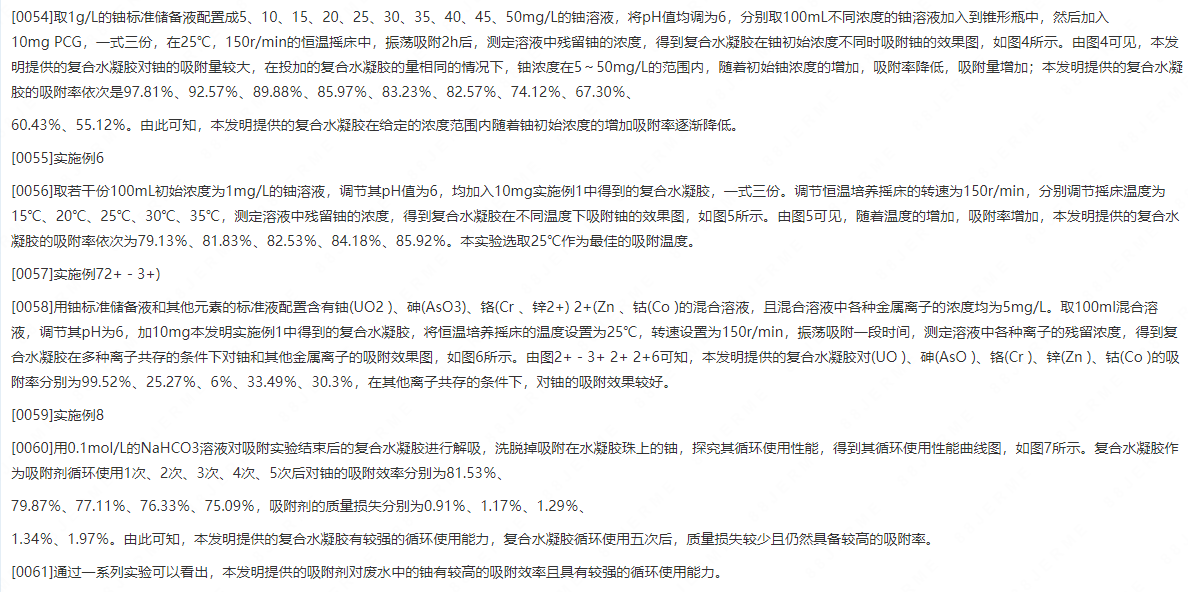 [0054]取1g/L的铀标准储备液配置成5、10、15、20、25、30、35、40、45、50mg/L的铀溶液，将pH值均调为6，分别取100mL不同浓度的铀溶液加入到锥形瓶中，然后加入10mg PCG，一式三份，在25℃，150r/min的恒温摇床中，振荡吸附2h后，测定溶液中残留铀的浓度，得到复合水凝胶在铀初始浓度不同时吸附铀的效果图，如图4所示。由图4可见，本发明提供的复合水凝胶对铀的吸附量较大，在投加的复合水凝胶的量相同的情况下，铀浓度在5～50mg/L的范围内，随着初始铀浓度的增加，吸附率降低，吸附量增加；本发明提供的复合水凝胶的吸附率依次是97.81%、92.57%、89.88%、85.97%、83.23%、82.57%、74.12%、67.30%、

60.43%、55.12%。由此可知，本发明提供的复合水凝胶在给定的浓度范围内随着铀初始浓度的增加吸附率逐渐降低。

[0055]实施例6

[0056]取若干份100mL初始浓度为1mg/L的铀溶液，调节其pH值为6，均加入10mg实施例1中得到的复合水凝胶，一式三份。调节恒温培养摇床的转速为150r/min，分别调节摇床温度为15℃、20℃、25℃、30℃、35℃，测定溶液中残留铀的浓度，得到复合水凝胶在不同温度下吸附铀的效果图，如图5所示。由图5可见，随着温度的增加，吸附率增加，本发明提供的复合水凝胶的吸附率依次为79.13%、81.83%、82.53%、84.18%、85.92%。本实验选取25℃作为最佳的吸附温度。

[0057]实施例72+ - 3+)

[0058]用铀标准储备液和其他元素的标准液配置含有铀(UO2 )、砷(AsO3)、铬(Cr 、锌2+) 2+(Zn 、钴(Co )的混合溶液，且混合溶液中各种金属离子的浓度均为5mg/L。取100ml混合溶液，调节其pH为6，加10mg本发明实施例1中得到的复合水凝胶，将恒温培养摇床的温度设置为25℃，转速设置为150r/min，振荡吸附一段时间，测定溶液中各种离子的残留浓度，得到复合水凝胶在多种离子共存的条件下对铀和其他金属离子的吸附效果图，如图6所示。由图2+ - 3+ 2+ 2+6可知，本发明提供的复合水凝胶对(UO )、砷(AsO )、铬(Cr )、锌(Zn )、钴(Co )的吸附率分别为99.52%、25.27%、6%、33.49%、30.3%，在其他离子共存的条件下，对铀的吸附效果较好。

[0059]实施例8

[0060]用0.1mol/L的NaHCO3溶液对吸附实验结束后的复合水凝胶进行解吸，洗脱掉吸附在水凝胶珠上的铀，探究其循环使用性能，得到其循环使用性能曲线图，如图7所示。复合水凝胶作为吸附剂循环使用1次、2次、3次、4次、5次后对铀的吸附效率分别为81.53%、

79.87%、77.11%、76.33%、75.09%，吸附剂的质量损失分别为0.91%、1.17%、1.29%、

1.34%、1.97%。由此可知，本发明提供的复合水凝胶有较强的循环使用能力，复合水凝胶循环使用五次后，质量损失较少且仍然具备较高的吸附率。

[0061]通过一系列实验可以看出，本发明提供的吸附剂对废水中的铀有较高的吸附效率且具有较强的循环使用能力。